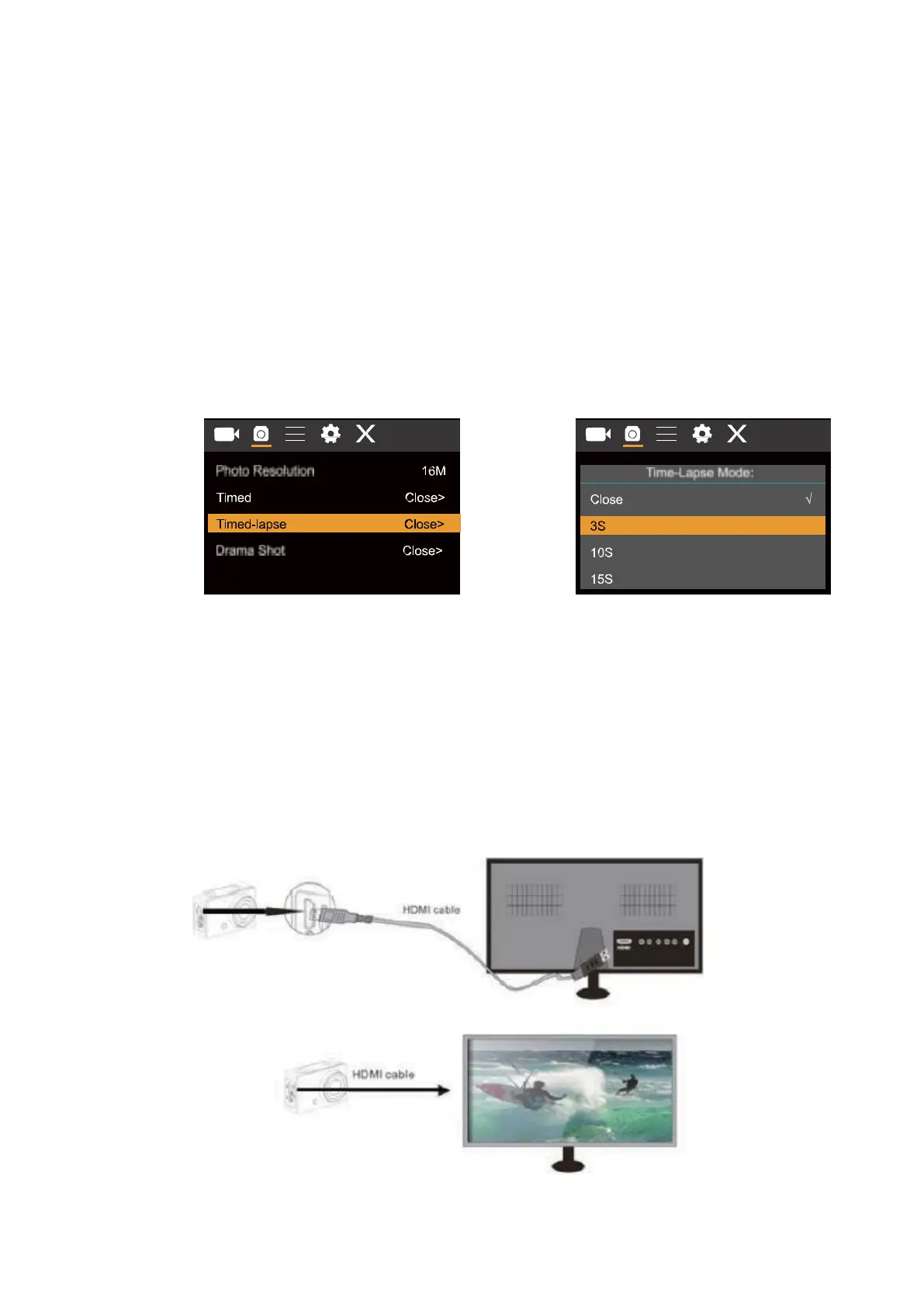 Photo Resolution 16M
Timed Close>
Timed-lapse Close>
Drama Shot Close>

Time-Lapse Mode:
Close √
3S
10S
15S

HDMI cable

HDMI cable